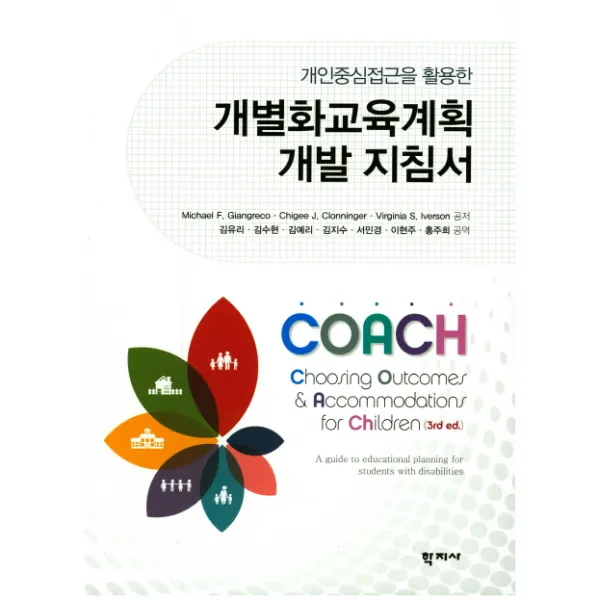 개인중심접근을 활용한

개별화교육계획 개발 지침서

Michael F. Giangreco · Chigee J. Cloninger · Virginia S. Iverson 공저
김유리 · 김수현 · 김예리 · 김지수 · 서민경 · 이현주 · 홍주희 공역

COACH

Choosing Outcomes & Accommodations for Children (3rd ed.)

A guide to educational planning for students with disabilities

학지사